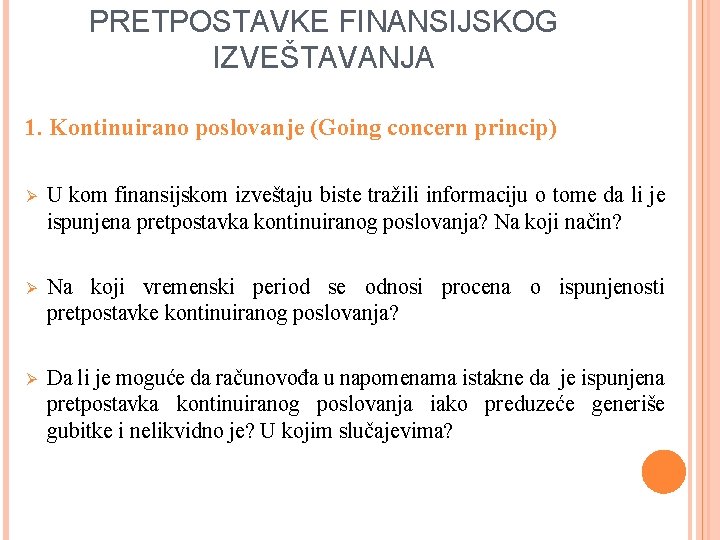 PRETPOSTAVKE FINANSIJSKOG IZVEŠTAVANJA

1. Kontinuirano poslovanje (Going concern princip)

➢ U kom finansijskom izveštaju biste tražili informaciju o tome da li je ispunjena pretpostavka kontinuiranog poslovanja? Na koji način?

➢ Na koji vremenski period se odnosi procena o ispunjenosti pretpostavke kontinuiranog poslovanja?

➢ Da li je moguće da računovođa u napomenama istakne da je ispunjena pretpostavka kontinuiranog poslovanja iako preduzeće generiše gubitke i nelikvidno je? U kojim slučajevima?